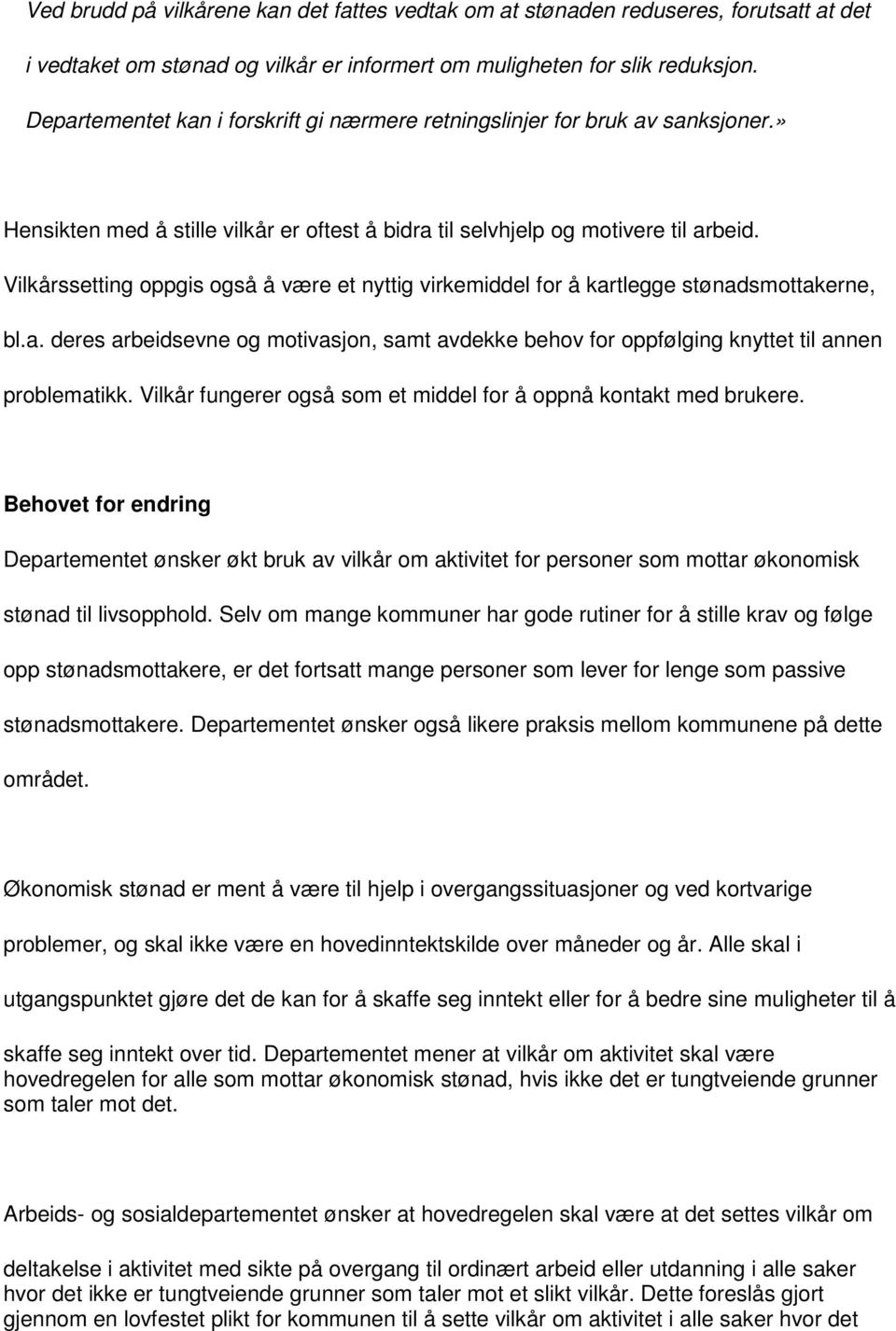 Ved brudd på vilkårene kan det fattes vedtak om at stønaden reduseres, forutsatt at det i vedtaket om stønad og vilkår er informert om muligheten for slik reduksjon. Departementet kan i forskrift gi nærmere retningslinjer for bruk av sanksjoner.»

Hensikten med å stille vilkår er oftest å bidra til selvhjelp og motivere til arbeid. Vilkårssetting oppgis også å være et nyttig virkemiddel for å kartlegge stønadsmottakerne, bl.a. deres arbeidsevne og motivasjon, samt avdekke behov for oppfølging knyttet til annen problematikk. Vilkår fungerer også som et middel for å oppnå kontakt med brukere.

Behovet for endring

Departementet ønsker økt bruk av vilkår om aktivitet for personer som mottar økonomisk stønad til livsopphold. Selv om mange kommuner har gode rutiner for å stille krav og følge opp stønadsmottakere, er det fortsatt mange personer som lever for lenge som passive stønadsmottakere. Departementet ønsker også likere praksis mellom kommunene på dette området.

Økonomisk stønad er ment å være til hjelp i overgangssituasjoner og ved kortvarige problemer, og skal ikke være en hovedinntektskilde over måneder og år. Alle skal i utgangspunktet gjøre det de kan for å skaffe seg inntekt eller for å bedre sine muligheter til å skaffe seg inntekt over tid. Departementet mener at vilkår om aktivitet skal være hovedregelen for alle som mottar økonomisk stønad, hvis ikke det er tungtveiende grunner som taler mot det.

Arbeids- og sosialdepartementet ønsker at hovedregelen skal være at det settes vilkår om deltakelse i aktivitet med sikte på overgang til ordinært arbeid eller utdanning i alle saker hvor det ikke er tungtveiende grunner som taler mot et slikt vilkår. Dette foreslås gjort gjennom en lovfestet plikt for kommunen til å sette vilkår om aktivitet i alle saker hvor det